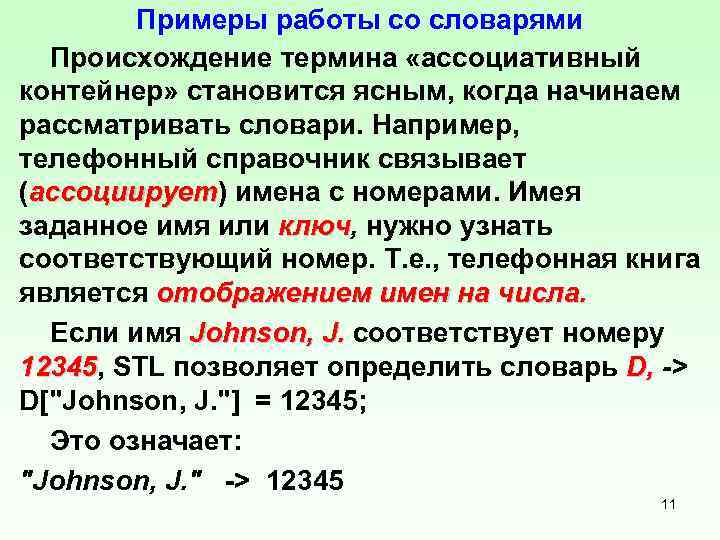 Примеры работы со словарями

Происхождение термина «ассоциативный контейнер» становится ясным, когда начинаем рассматривать словари. Например, телефонный справочник связывает (ассоциирует) имена с номерами. Имея заданное имя или ключ, нужно узнать соответствующий номер. Т.е., телефонная книга является отображением имен на числа.

Если имя Johnson, J. соответствует номеру 12345, STL позволяет определить словарь D, -> D["Johnson, J."] = 12345;

Это означает:

"Johnson, J." -> 12345

11